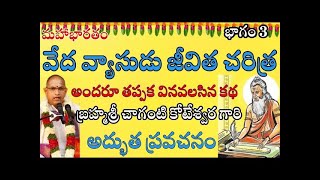 మహాభారతం

భాగం 3

వేద వ్యాసుడు జీవిత చరిత్ర

అందరూ తప్పక వినవలసిన కథ

బ్రహ్మశ్రీ చాగంటి కోటేశ్వర గారి

అద్భుత ప్రవచనం